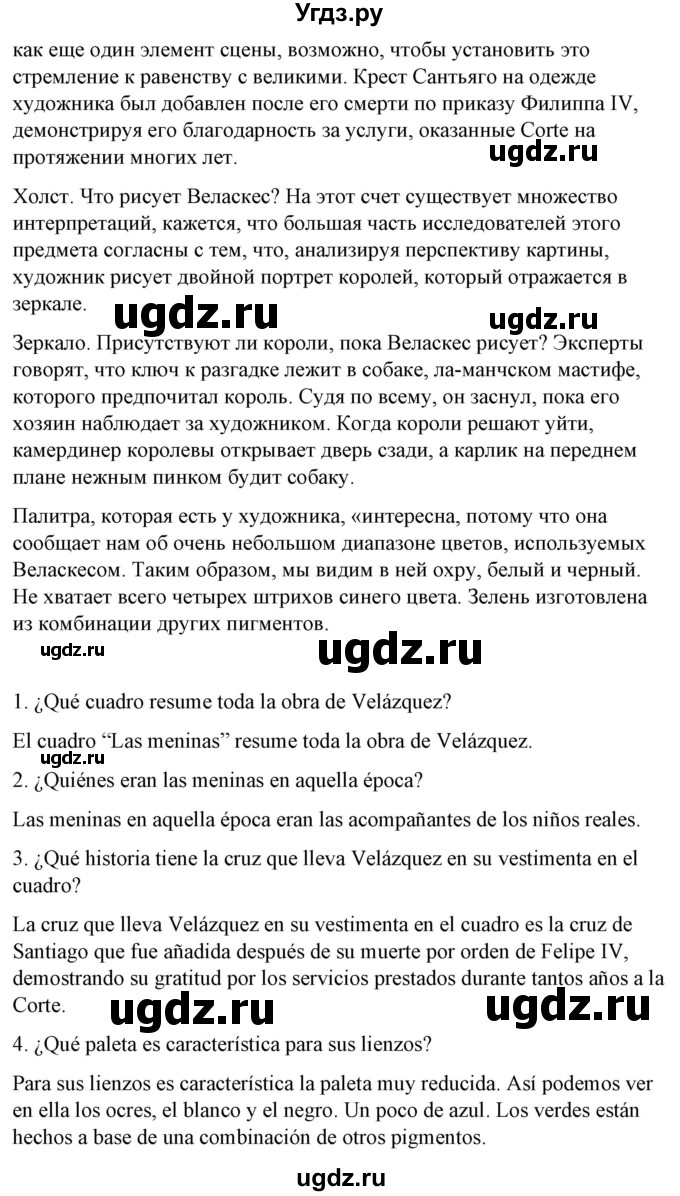 Угдз.ру

как еще один элемент сцены, возможно, чтобы установить это стремление к равенству с великими. Крест Сантьяго на одежде художника был добавлен после его смерти по приказу Филиппа IV, демонстрируя его благодарность за услуги, оказанные Corte на протяжении многих лет.

ugdz.ru

Холст. Что рисует Веласкес? На этот счет существует множество интерпретаций, кажется, что большая часть исследователей этого предмета согласны с тем, что, анализируя перспективу картины, художник рисует двойной портрет королей, который отражается в зеркале.

ugdz.ru ugdz.ru

Зеркало. Присутствуют ли короли, пока Веласкес рисует? Эксперты говорят, что ключ к разгадке лежит в собаке, ла-манчском мастифе, которого предпочитал король. Судя по всему, он заснул, пока его хозяин наблюдает за художником. Когда короли решают уйти, камердинер королевы открывает дверь сзади, а карлик на переднем плане нежным пинком будит собаку.

Палитра, которая есть у художника, «интересна, потому что она сообщает нам об очень небольшом диапазоне цветов, используемых Веласкесом. Таким образом, мы видим в ней охру, белый и черный. Не хватает всего четырех штрихов синего цвета. Зелень изготовлена из комбинации других пигментов.

ugdz.ru ugdz.ru

1. ¿Qué cuadro resume toda la obra de Velázquez?

El cuadro “Las meninas” resume toda la obra de Velázquez.

ugdz.ru

2. ¿Quiénes eran las meninas en aquella época?

Las meninas en aquella época eran las acompañantes de los niños reales.

3. ¿Qué historia tiene la cruz que lleva Velázquez en su vestimenta en el cuadro?

La cruz que lleva Velázquez en su vestimenta en el cuadro es la cruz de Santiago que fue añadida después de su muerte por orden de Felipe IV, demostrando su gratitud por los servicios prestados durante tantos años a la Corte.

ugdz.ru ugdz.ru

4. ¿Qué paleta es característica para sus lienzos?

Para sus lienzos es característica la paleta muy reducida. Así podemos ver en ella los ocres, el blanco y el negro. Un poco de azul. Los verdes están hechos a base de una combinación de otros pigmentos.

ugdz.ru